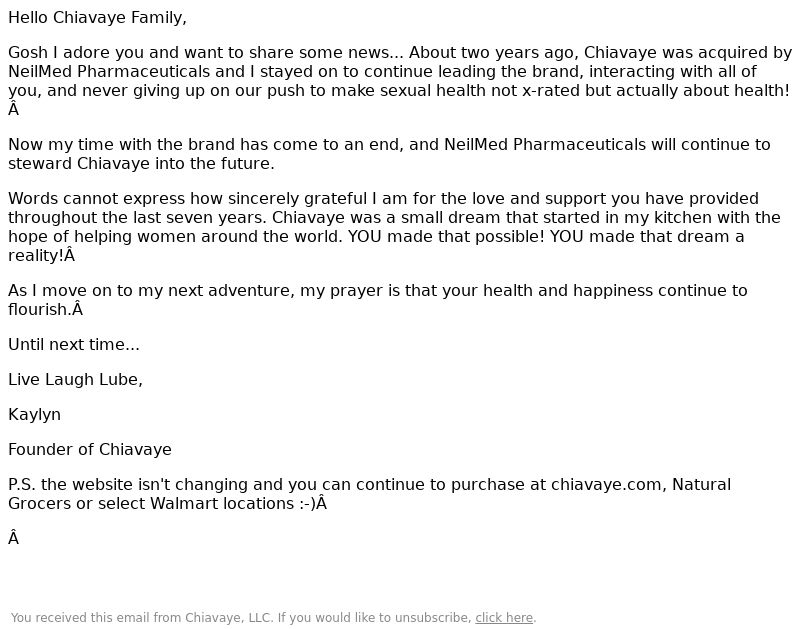 Hello Chiavaye Family,

Gosh I adore you and want to share some news... About two years ago, Chiavaye was acquired by NeilMed Pharmaceuticals and I stayed on to continue leading the brand, interacting with all of you, and never giving up on our push to make sexual health not x-rated but actually about health! Â

Now my time with the brand has come to an end, and NeilMed Pharmaceuticals will continue to steward Chiavaye into the future.

Words cannot express how sincerely grateful I am for the love and support you have provided throughout the last seven years. Chiavaye was a small dream that started in my kitchen with the hope of helping women around the world. YOU made that possible! YOU made that dream a reality!Â

As I move on to my next adventure, my prayer is that your health and happiness continue to flourish.Â

Until next time...

Live Laugh Lube,

Kaylyn

Founder of Chiavaye

P.S. the website isn't changing and you can continue to purchase at chiavaye.com, Natural Grocers or select Walmart locations :-)Â

Â

You received this email from Chiavaye, LLC. If you would like to unsubscribe, click here.